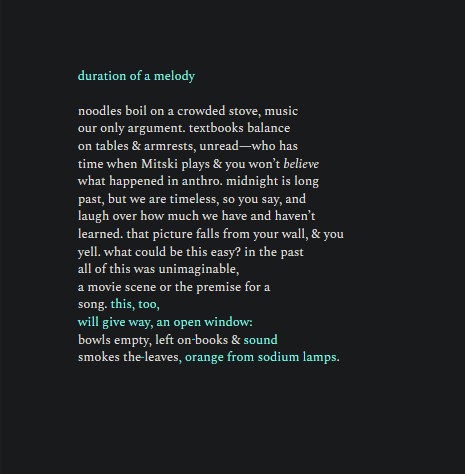 duration of a melody

noodles boil on a crowded stove, music
our only argument. textbooks balance
on tables & armrests, unread—who has
time when Mitski plays & you won't believe
what happened in anthro. midnight is long
past, but we are timeless, so you say, and
laugh over how much we have and haven't
learned. that picture falls from your wall, & you
yell. what could be this easy? in the past
all of this was unimaginable,
a movie scene or the premise for a
song. this, too,
will give way, an open window:
bowls empty, left on-books & sound
smokes the-leaves, orange from sodium lamps.